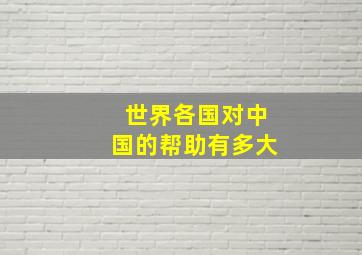 世界各国对中国的帮助有多大